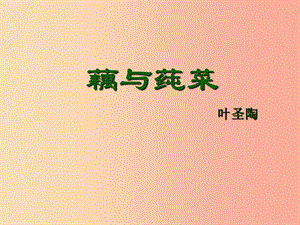 藕与莼菜

叶圣陶